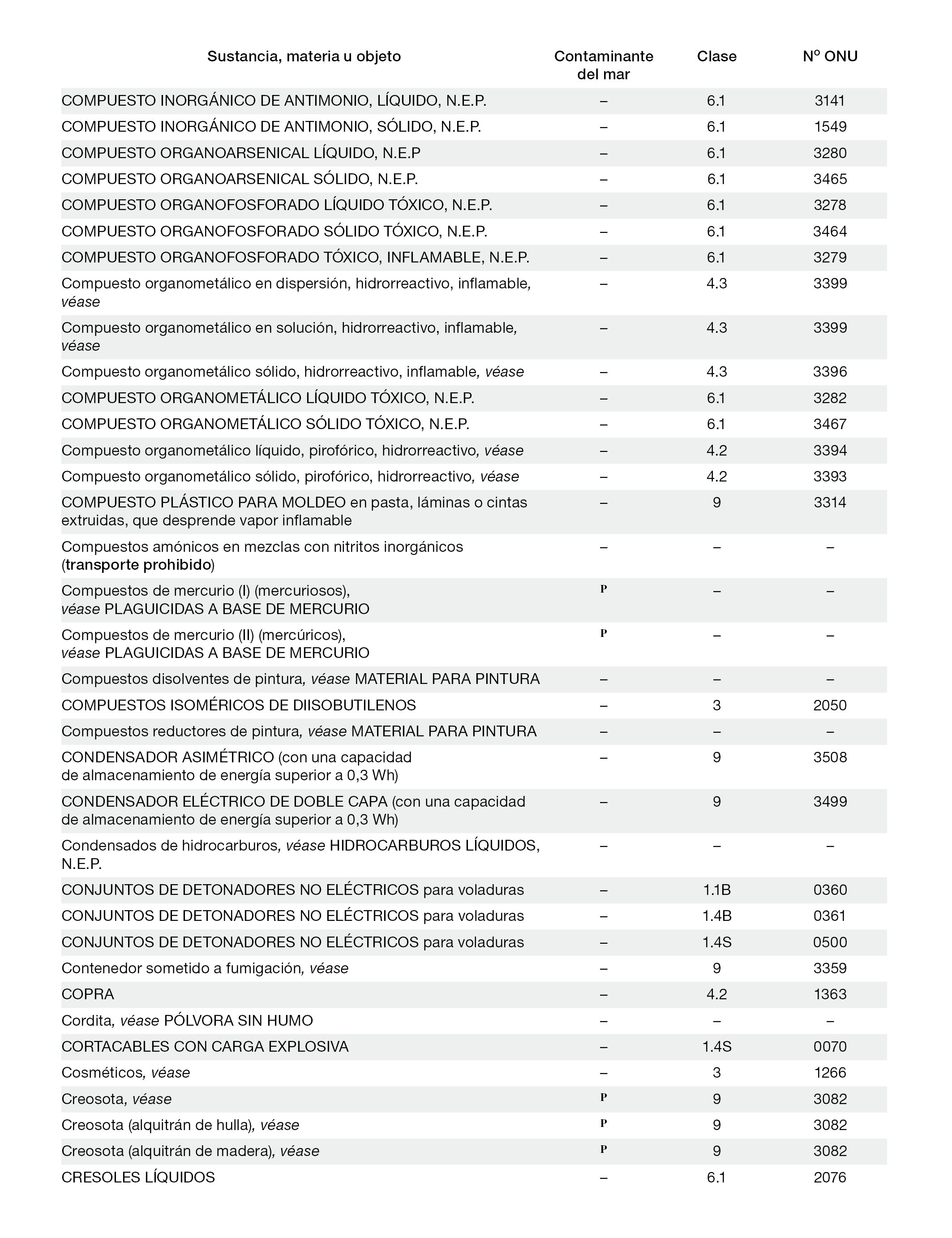 | Sustancia, materia u objeto | Contaminante del mar | Clase | Nº ONU |
|---|---|---|---|
| COMPUESTO INORGÁNICO DE ANTIMONIO, LÍQUIDO, N.E.P. | – | 6.1 | 3141 |
| COMPUESTO INORGÁNICO DE ANTIMONIO, SÓLIDO, N.E.P. | – | 6.1 | 1549 |
| COMPUESTO ORGANOARSENICAL LÍQUIDO, N.E.P | – | 6.1 | 3280 |
| COMPUESTO ORGANOARSENICAL SÓLIDO, N.E.P. | – | 6.1 | 3465 |
| COMPUESTO ORGANOFOSFORADO LÍQUIDO TÓXICO, N.E.P. | – | 6.1 | 3278 |
| COMPUESTO ORGANOFOSFORADO SÓLIDO TÓXICO, N.E.P. | – | 6.1 | 3464 |
| COMPUESTO ORGANOFOSFORADO TÓXICO, INFLAMABLE, N.E.P. | – | 6.1 | 3279 |
| Compuesto organometálico en dispersión, hidrorreactivo, inflamable, véase | – | 4.3 | 3399 |
| Compuesto organometálico en solución, hidrorreactivo, inflamable, véase | – | 4.3 | 3399 |
| Compuesto organometálico sólido, hidrorreactivo, inflamable, véase | – | 4.3 | 3396 |
| COMPUESTO ORGANOMETÁLICO LÍQUIDO TÓXICO, N.E.P. | – | 6.1 | 3282 |
| COMPUESTO ORGANOMETÁLICO SÓLIDO TÓXICO, N.E.P. | – | 6.1 | 3467 |
| Compuesto organometálico líquido, pirofórico, hidrorreactivo, véase | – | 4.2 | 3394 |
| Compuesto organometálico sólido, pirofórico, hidrorreactivo, véase | – | 4.2 | 3393 |
| COMPUESTO PLÁSTICO PARA MOLDEO en pasta, láminas o cintas extruidas, que desprende vapor inflamable | – | 9 | 3314 |
| Compuestos amónicos en mezclas con nitritos inorgánicos (transporte prohibido) | – | – | – |
| Compuestos de mercurio (I) (mercuriosos), véase PLAGUICIDAS A BASE DE MERCURIO | P | – | – |
| Compuestos de mercurio (II) (mercúricos), véase PLAGUICIDAS A BASE DE MERCURIO | P | – | – |
| Compuestos disolventes de pintura, véase MATERIAL PARA PINTURA | – | – | – |
| COMPUESTOS ISOMÉRICOS DE DIISOBUTILENOS | – | 3 | 2050 |
| Compuestos reductores de pintura, véase MATERIAL PARA PINTURA | – | – | – |
| CONDENSADOR ASIMÉTRICO (con una capacidad de almacenamiento de energía superior a 0,3 Wh) | – | 9 | 3508 |
| CONDENSADOR ELÉCTRICO DE DOBLE CAPA (con una capacidad de almacenamiento de energía superior a 0,3 Wh) | – | 9 | 3499 |
| Condensados de hidrocarburos, véase HIDROCARBUROS LÍQUIDOS, N.E.P. | – | – | – |
| CONJUNTOS DE DETONADORES NO ELÉCTRICOS para voladuras | – | 1.1B | 0360 |
| CONJUNTOS DE DETONADORES NO ELÉCTRICOS para voladuras | – | 1.4B | 0361 |
| CONJUNTOS DE DETONADORES NO ELÉCTRICOS para voladuras | – | 1.4S | 0500 |
| Contenedor sometido a fumigación, véase | – | 9 | 3359 |
| COPRA | – | 4.2 | 1363 |
| Cordita, véase PÓLVORA SIN HUMO | – | – | – |
| CORTACABLES CON CARGA EXPLOSIVA | – | 1.4S | 0070 |
| Cosméticos, véase | – | 3 | 1266 |
| Creosota, véase | P | 9 | 3082 |
| Creosota (alquitrán de hulla), véase | P | 9 | 3082 |
| Creosota (alquitrán de madera), véase | P | 9 | 3082 |
| CRESOLES LÍQUIDOS | – | 6.1 | 2076 |